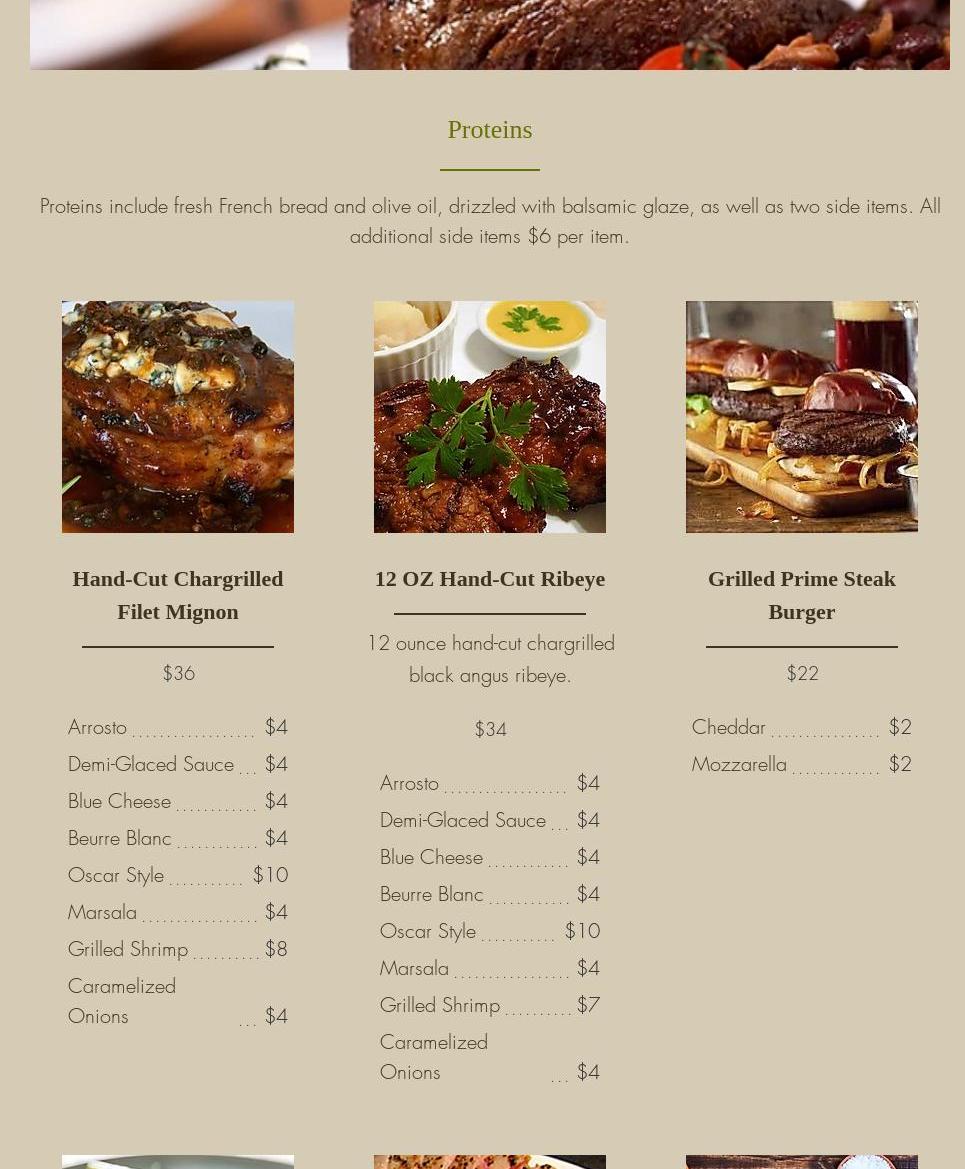 Proteins

Proteins include fresh French bread and olive oil, drizzled with balsamic glaze, as well as two side items. All additional side items $6 per item.

Hand-Cut Chargrilled Filet Mignon

$36

Arrosto $4
Demi-Glaced Sauce $4
Blue Cheese $4
Beurre Blanc $4
Oscar Style $10
Marsala $4
Grilled Shrimp $8
Caramelized Onions $4

12 OZ Hand-Cut Ribeye

12 ounce hand-cut chargrilled black angus ribeye.

$34

Arrosto $4
Demi-Glaced Sauce $4
Blue Cheese $4
Beurre Blanc $4
Oscar Style $10
Marsala $4
Grilled Shrimp $7
Caramelized Onions $4

Grilled Prime Steak Burger

$22

Cheddar $2
Mozzarella $2